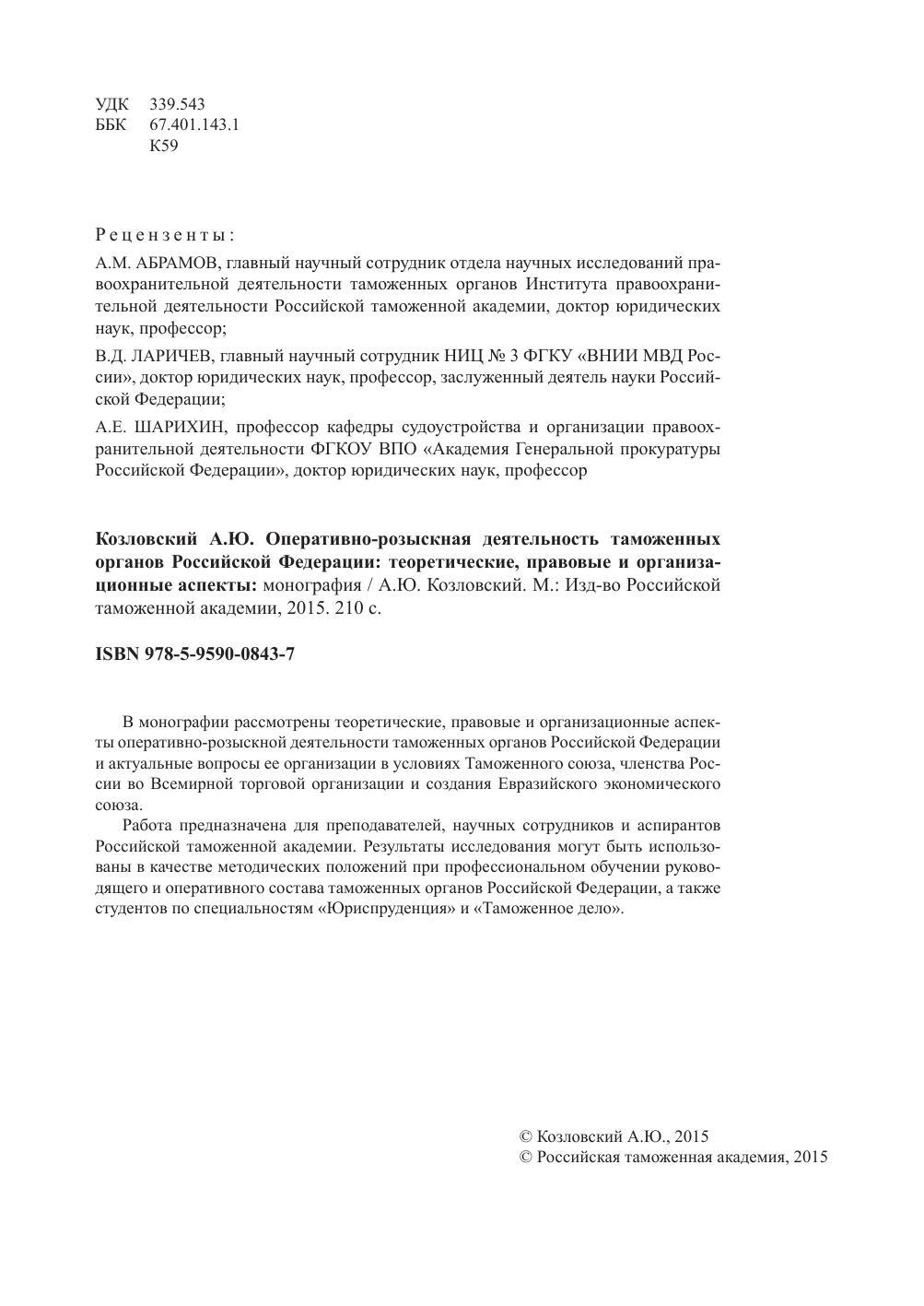 УДК 339.543
ББК 67.401.143.1
К59

Рецензенты:

А.М. АБРАМОВ, главный научный сотрудник отдела научных исследований правоохранительной деятельности таможенных органов Института правоохранительной деятельности Российской таможенной академии, доктор юридических наук, профессор;

В.Д. ЛАРИЧЕВ, главный научный сотрудник НИЦ № 3 ФГКУ «ВНИИ МВД России», доктор юридических наук, профессор, заслуженный деятель науки Российской Федерации;

А.Е. ШАРИХИН, профессор кафедры судоустройства и организации правоохранительной деятельности ФГКОУ ВПО «Академия Генеральной прокуратуры Российской Федерации», доктор юридических наук, профессор

Козловский А.Ю. Оперативно-розыскная деятельность таможенных органов Российской Федерации: теоретические, правовые и организационные аспекты: монография / А.Ю. Козловский. М.: Изд-во Российской таможенной академии, 2015. 210 с.

ISBN 978-5-9590-0843-7

В монографии рассмотрены теоретические, правовые и организационные аспекты оперативно-розыскной деятельности таможенных органов Российской Федерации и актуальные вопросы ее организации в условиях Таможенного союза, членства России во Всемирной торговой организации и создания Евразийского экономического союза.

Работа предназначена для преподавателей, научных сотрудников и аспирантов Российской таможенной академии. Результаты исследования могут быть использованы в качестве методических положений при профессиональном обучении руководящего и оперативного состава таможенных органов Российской Федерации, а также студентов по специальностям «Юриспруденция» и «Таможенное дело».

© Козловский А.Ю., 2015
© Российская таможенная академия, 2015